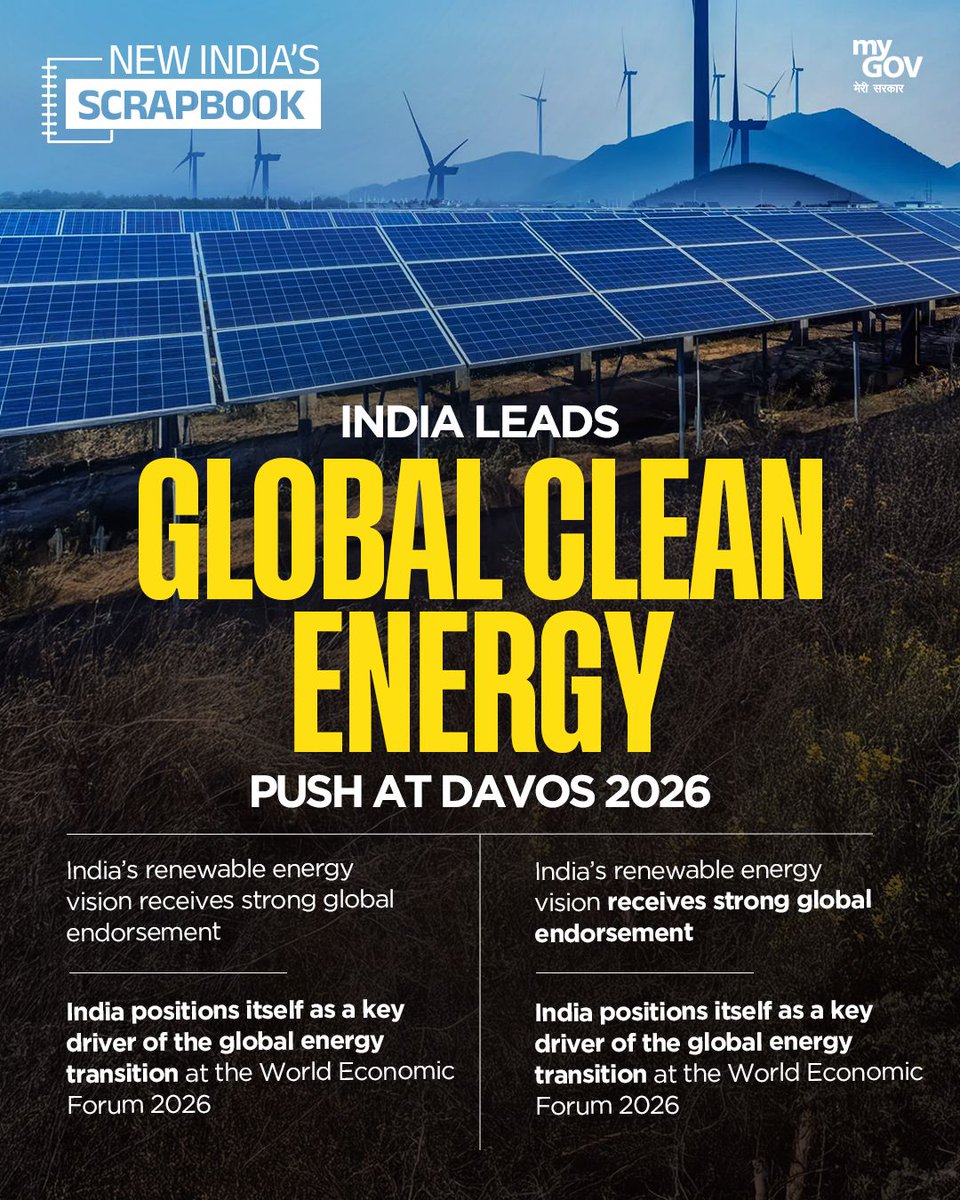 NEW INDIA'S
SCRAPBOOK

my GOV
मेरी सरकार

INDIA LEADS
GLOBAL CLEAN ENERGY
PUSH AT DAVOS 2026

India's renewable energy vision receives strong global endorsement

India positions itself as a key driver of the global energy transition at the World Economic Forum 2026

India's renewable energy vision receives strong global endorsement

India positions itself as a key driver of the global energy transition at the World Economic Forum 2026